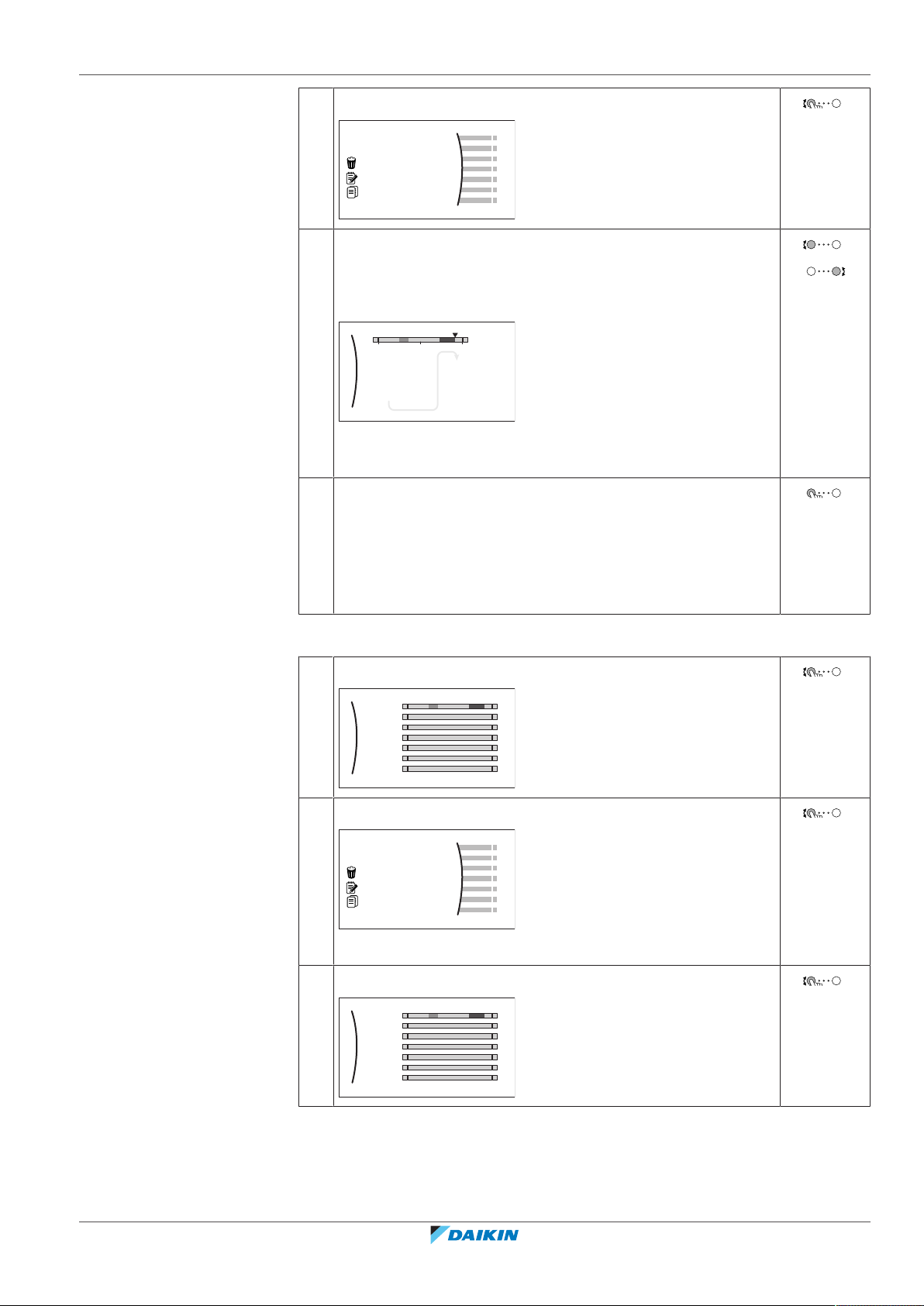 DAIKIN